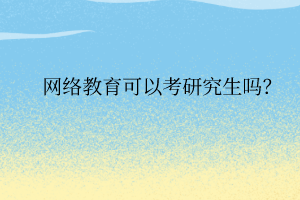 网络教育可以考研究生吗?